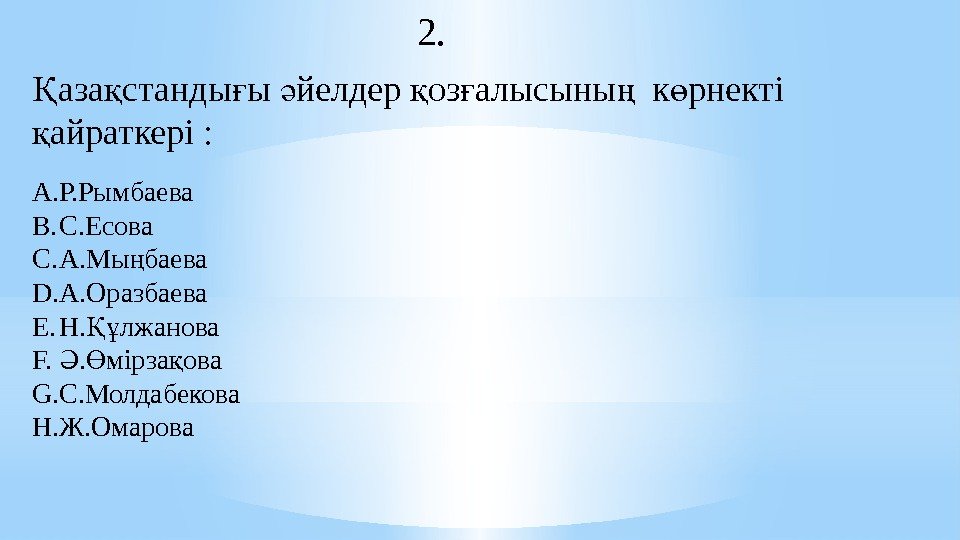 2.

Қазақстандығы әйелдер қозғалысының көрнекті қайраткері :

A.Р.Рымбаева
B.С.Есова
C.А.Мыңбаева
D.А.Оразбаева
E.Н.Құлжанова
F. Ә.Өмірзақова
G.С.Молдабекова
H.Ж.Омарова